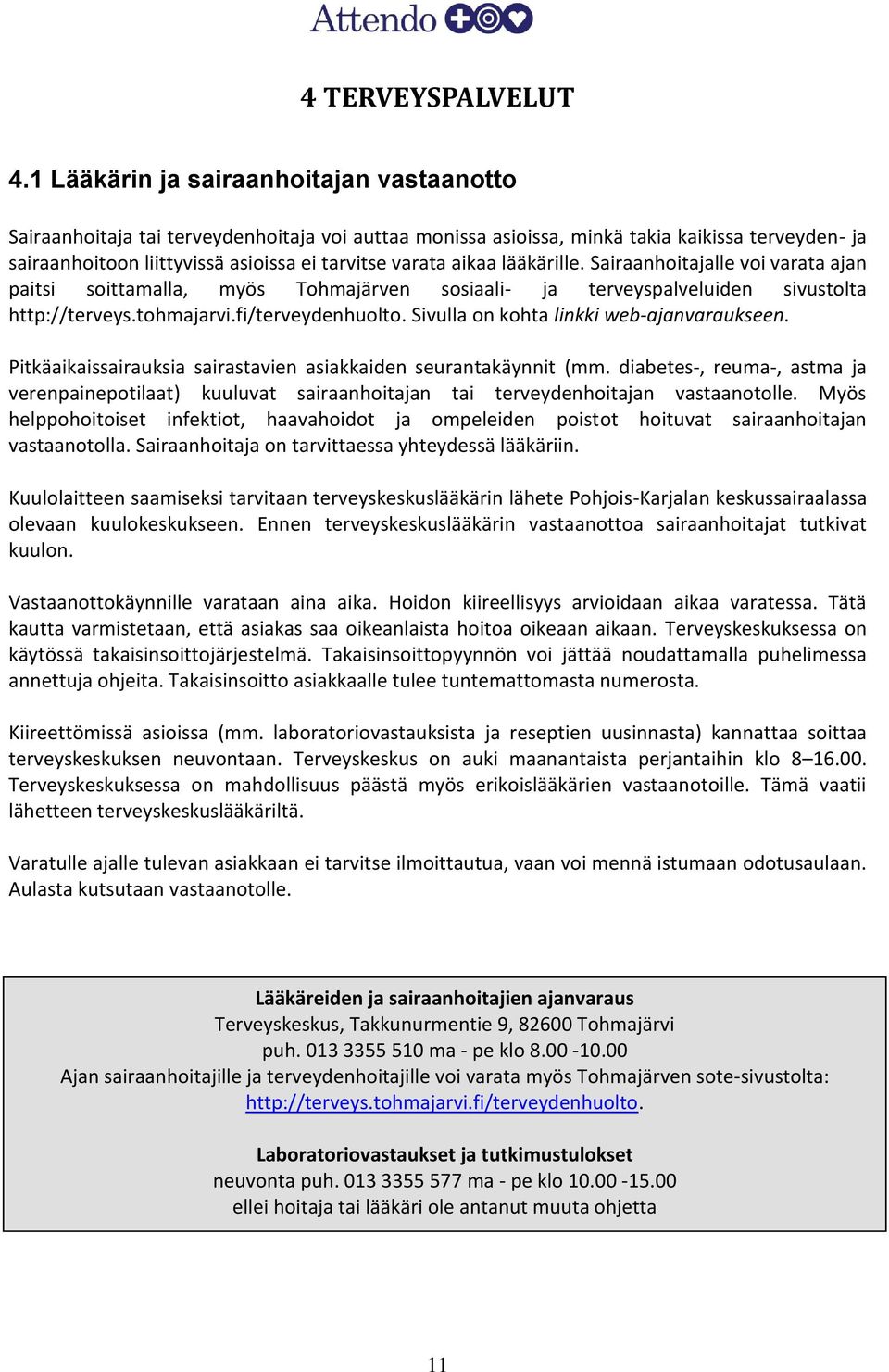 Attendo

4 TERVEYSPALVELUT

4.1 Lääkärin ja sairaanhoitajan vastaanotto

Sairaanhoitaja tai terveydenhoitaja voi auttaa monissa asioissa, minkä takia kaikissa terveyden- ja sairaanhoitoon liittyvissä asioissa ei tarvitse varata aikaa lääkärille. Sairaanhoitajalle voi varata ajan paitsi soittamalla, myös Tohmajärven sosiaali- ja terveyspalveluiden sivustolta http://terveys.tohmajarvi.fi/terveydenhuolto. Sivulla on kohta linkki web-ajanvaraukseen.

Pitkäaikaissairauksia sairastavien asiakkaiden seurantakäynnit (mm. diabetes-, reuma-, astma ja verenpainepotilaat) kuuluvat sairaanhoitajan tai terveydenhoitajan vastaanotolle. Myös helppohoitoiset infektiot, haavahoidot ja ompeleiden poistot hoituvat sairaanhoitajan vastaanotolla. Sairaanhoitaja on tarvittaessa yhteydessä lääkäriin.

Kuulolaitteen saamiseksi tarvitaan terveyskeskuslääkärin lähete Pohjois-Karjalan keskussairaalassa olevaan kuulokeskukseen. Ennen terveyskeskuslääkärin vastaanottoa sairaanhoitajat tutkivat kuulon.

Vastaanottokäynnille varataan aina aika. Hoidon kiireellisyys arvioidaan aikaa varatessa. Tätä kautta varmistetaan, että asiakas saa oikeanlaista hoitoa oikeaan aikaan. Terveyskeskuksessa on käytössä takaisinsoittojärjestelmä. Takaisinsoittopyynnön voi jättää noudattamalla puhelimessa annettuja ohjeita. Takaisinsoitto asiakkaalle tulee tuntemattomasta numerosta.

Kiireettömissä asioissa (mm. laboratoriovastauksista ja reseptien uusinnasta) kannattaa soittaa terveyskeskuksen neuvontaan. Terveyskeskus on auki maanantaista perjantaihin klo 8–16.00. Terveyskeskuksessa on mahdollisuus päästä myös erikoislääkärien vastaanotoille. Tämä vaatii lähetteen terveyskeskuslääkäriltä.

Varatulle ajalle tulevan asiakkaan ei tarvitse ilmoittautua, vaan voi mennä istumaan odotusaulaan. Aulasta kutsutaan vastaanotolle.

Lääkäreiden ja sairaanhoitajien ajanvaraus
Terveyskeskus, Takkunurmentie 9, 82600 Tohmajärvi
puh. 013 3355 510 ma - pe klo 8.00 -10.00
Ajan sairaanhoitajille ja terveydenhoitajille voi varata myös Tohmajärven sote-sivustolta: http://terveys.tohmajarvi.fi/terveydenhuolto.

Laboratoriovastaukset ja tutkimustulokset
neuvonta puh. 013 3355 577 ma - pe klo 10.00 -15.00
ellei hoitaja tai lääkäri ole antanut muuta ohjetta

11